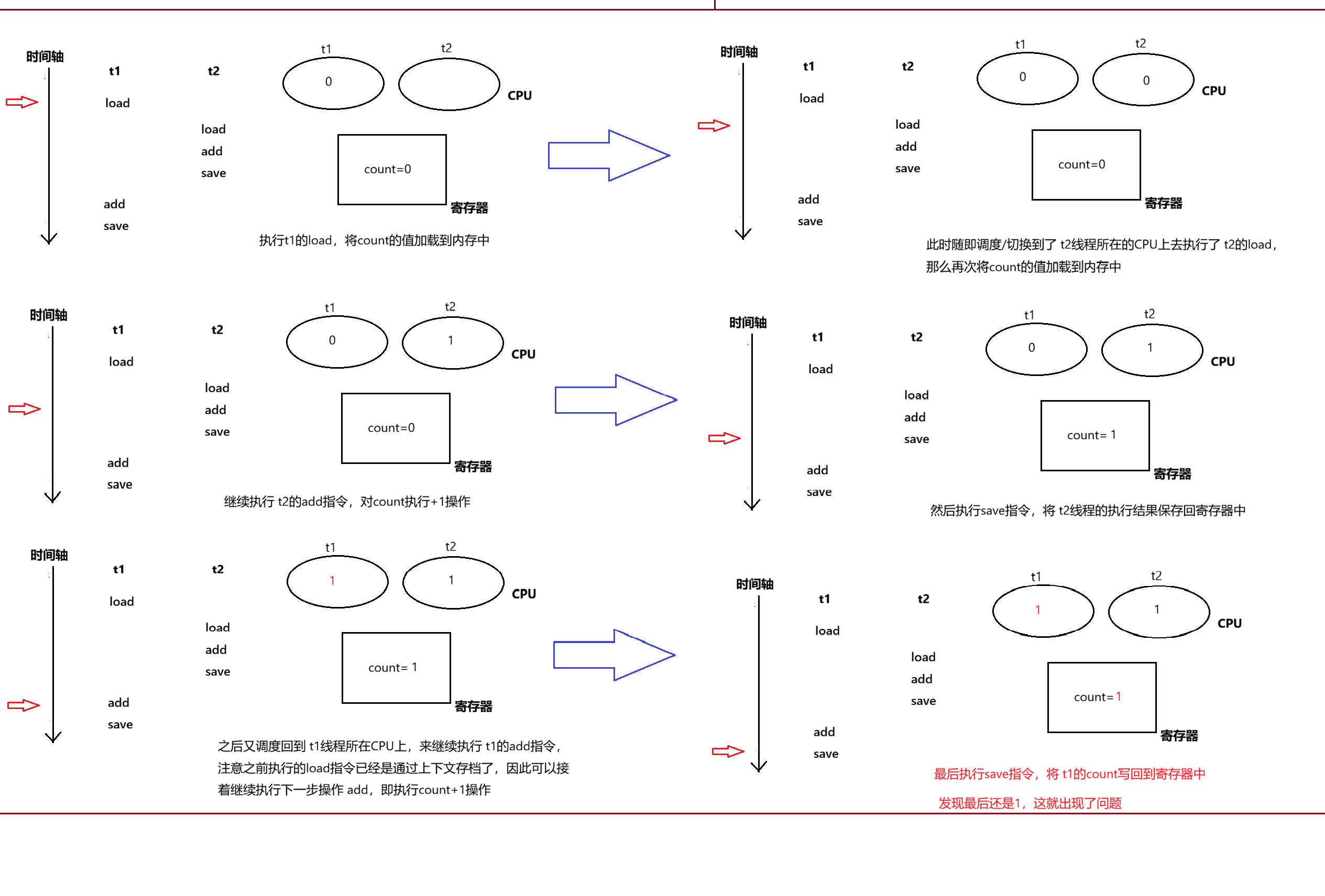 时间轴

t1

load

add

save

t2

load

add

save

t1 t2

0

CPU

count=0

寄存器

执行t1的load，将count的值加载到内存中

时间轴

t1

load

add

save

t2

load

add

save

t1 t2

0 0

CPU

count=0

寄存器

此时随即调度/切换到了 t2线程所在的CPU上去执行了 t2的load，那么再次将count的值加载到内存中

时间轴

t1

load

add

save

t2

load

add

save

t1 t2

0 1

CPU

count=0

寄存器

继续执行 t2的add指令，对count执行+1操作

时间轴

t1

load

add

save

t2

load

add

save

t1 t2

0 1

CPU

count= 1

寄存器

然后执行save指令，将 t2线程的执行结果保存回寄存器中

时间轴

t1

load

add

save

t2

load

add

save

t1 t2

1 1

CPU

count= 1

寄存器

之后又调度回到 t1线程所在CPU上，来继续执行 t1的add指令，注意之前执行的load指令已经是通过上下文存档了，因此可以接着继续执行下一步操作 add，即执行count+1操作

时间轴

t1

load

add

save

t2

load

add

save

t1 t2

1 1

CPU

count= 1

寄存器

最后执行save指令，将 t1的count写回到寄存器中

发现最后还是1，这就出现了问题